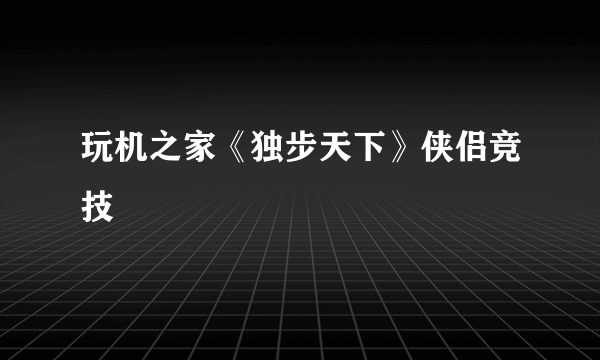 玩机之家《独步天下》侠侣竞技